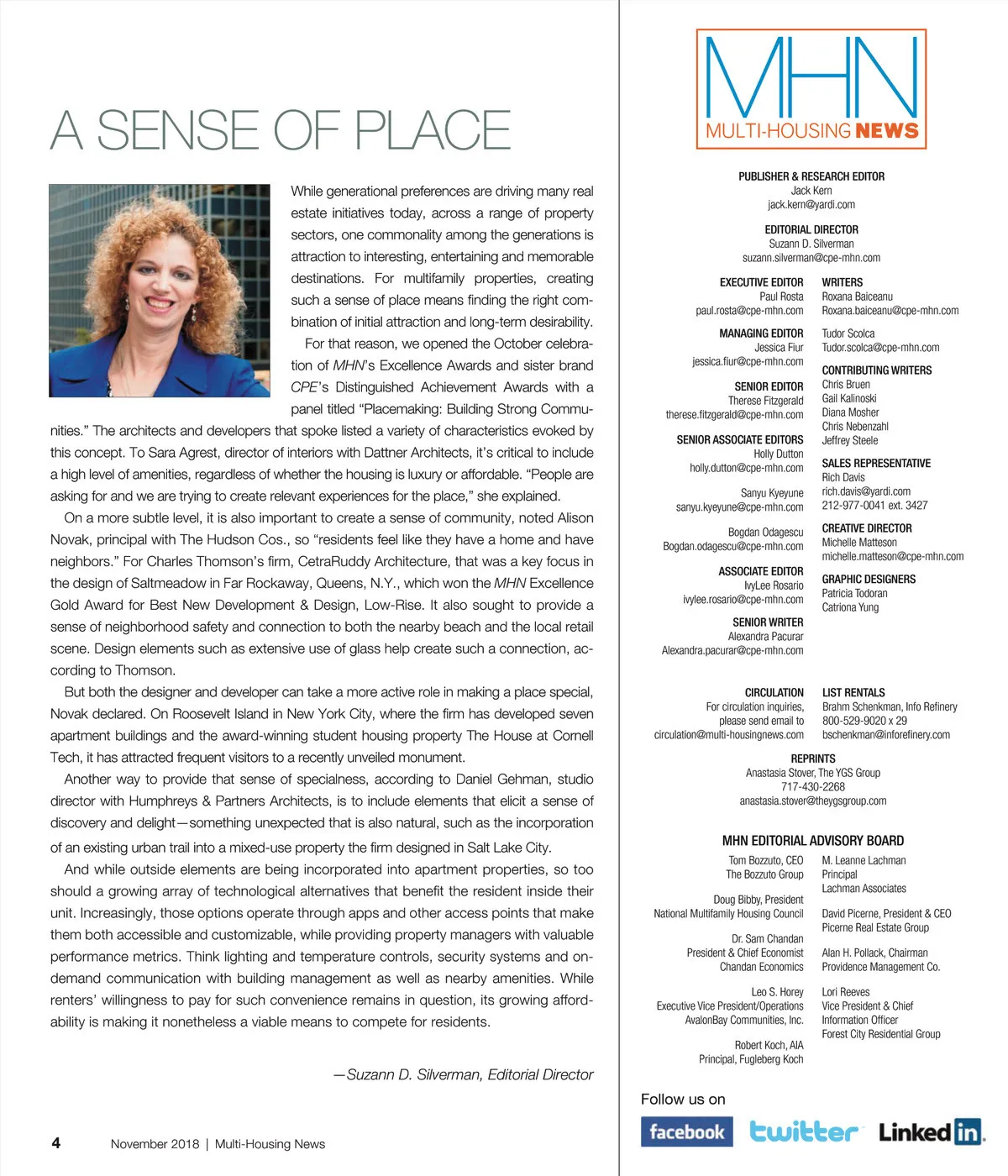 A SENSE OF PLACE

While generational preferences are driving many real estate initiatives today, across a range of property sectors, one commonality among the generations is attraction to interesting, entertaining and memorable destinations. For multifamily properties, creating such a sense of place means finding the right combination of initial attraction and long-term desirability.

For that reason, we opened the October celebration of MHN's Excellence Awards and sister brand CPE's Distinguished Achievement Awards with a panel titled "Placemaking: Building Strong Communities." The architects and developers that spoke listed a variety of characteristics evoked by this concept. To Sara Agrest, director of interiors with Dattner Architects, it's critical to include a high level of amenities, regardless of whether the housing is luxury or affordable. "People are asking for and we are trying to create relevant experiences for the place," she explained.

On a more subtle level, it is also important to create a sense of community, noted Alison Novak, principal with The Hudson Cos., so "residents feel like they have a home and have neighbors." For Charles Thomson's firm, CetraRuddy Architecture, that was a key focus in the design of Saltmeadow in Far Rockaway, Queens, N.Y., which won the MHN Excellence Gold Award for Best New Development & Design, Low-Rise. It also sought to provide a sense of neighborhood safety and connection to both the nearby beach and the local retail scene. Design elements such as extensive use of glass help create such a connection, according to Thomson.

But both the designer and developer can take a more active role in making a place special, Novak declared. On Roosevelt Island in New York City, where the firm has developed seven apartment buildings and the award-winning student housing property The House at Cornell Tech, it has attracted frequent visitors to a recently unveiled monument.

Another way to provide that sense of specialness, according to Daniel Gehman, studio director with Humphreys & Partners Architects, is to include elements that elicit a sense of discovery and delight—something unexpected that is also natural, such as the incorporation of an existing urban trail into a mixed-use property the firm designed in Salt Lake City.

And while outside elements are being incorporated into apartment properties, so too should a growing array of technological alternatives that benefit the resident inside their unit. Increasingly, those options operate through apps and other access points that make them both accessible and customizable, while providing property managers with valuable performance metrics. Think lighting and temperature controls, security systems and on-demand communication with building management as well as nearby amenities. While renters' willingness to pay for such convenience remains in question, its growing affordability is making it nonetheless a viable means to compete for residents.

—Suzann D. Silverman, Editorial Director

4 November 2018 | Multi-Housing News

MHN
MULTI-HOUSING NEWS

PUBLISHER & RESEARCH EDITOR
Jack Kern
jack.kern@yardi.com

EDITORIAL DIRECTOR
Suzann D. Silverman
suzann.silverman@cpe-mhn.com

EXECUTIVE EDITOR
Paul Rosta
paul.rosta@cpe-mhn.com

MANAGING EDITOR
Jessica Fiur
jessica.fiur@cpe-mhn.com

SENIOR EDITOR
Therese Fitzgerald
therese.fitzgerald@cpe-mhn.com

SENIOR ASSOCIATE EDITORS
Holly Dutton
holly.dutton@cpe-mhn.com

Sanyu Kyeyune
sanyu.kyeyune@cpe-mhn.com

Bogdan Odagescu
Bogdan.odagescu@cpe-mhn.com

ASSOCIATE EDITOR
IvyLee Rosario
ivylee.rosario@cpe-mhn.com

SENIOR WRITER
Alexandra Pacurar
Alexandra.pacurar@cpe-mhn.com

WRITERS
Roxana Baiceanu
Roxana.baiceanu@cpe-mhn.com

Tudor Scolca
Tudor.scolca@cpe-mhn.com

CONTRIBUTING WRITERS
Chris Bruen
Gail Kalinoski
Diana Mosher
Chris Nebenzahl
Jeffrey Steele

SALES REPRESENTATIVE
Rich Davis
rich.davis@yardi.com
212-977-0041 ext. 3427

CREATIVE DIRECTOR
Michelle Matteson
michelle.matteson@cpe-mhn.com

GRAPHIC DESIGNERS
Patricia Todoran
Catriona Yung

CIRCULATION
For circulation inquiries, please send email to
circulation@multi-housingnews.com

LIST RENTALS
Brahm Schenkman, Info Refinery
800-529-9020 x 29
bschenkman@inforefinery.com

REPRINTS
Anastasia Stover, The YGS Group
717-430-2268
anastasia.stover@theygsgroup.com

MHN EDITORIAL ADVISORY BOARD

Tom Bozzuto, CEO
The Bozzuto Group

Doug Bibby, President
National Multifamily Housing Council

Dr. Sam Chandan
President & Chief Economist
Chandan Economics

Leo S. Horey
Executive Vice President/Operations
AvalonBay Communities, Inc.

Robert Koch, AIA
Principal, Fugleberg Koch

M. Leanne Lachman
Principal
Lachman Associates

David Picerne, President & CEO
Picerne Real Estate Group

Alan H. Pollack, Chairman
Providence Management Co.

Lori Reeves
Vice President & Chief Information Officer
Forest City Residential Group

Follow us on
facebook twitter LinkedIn